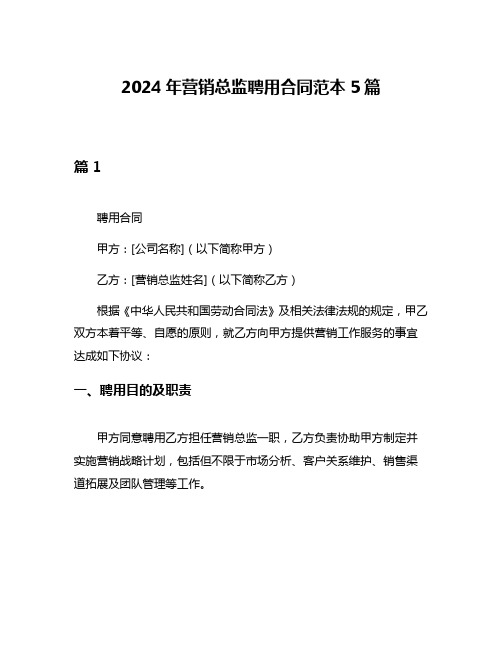 2024 年营销总监聘用合同范本 5 篇

篇 1

聘用合同

甲方：[公司名称]（以下简称甲方）

乙方：[营销总监姓名]（以下简称乙方）

根据《中华人民共和国劳动合同法》及相关法律法规的规定，甲乙双方本着平等、自愿的原则，就乙方向甲方提供营销工作服务的事宜达成如下协议：

一、聘用目的及职责

甲方同意聘用乙方担任营销总监一职，乙方负责协助甲方制定并实施营销战略计划，包括但不限于市场分析、客户关系维护、销售渠道拓展及团队管理等工作。